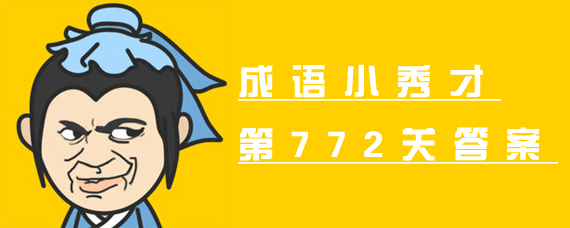 成语小秀才

第772关答案